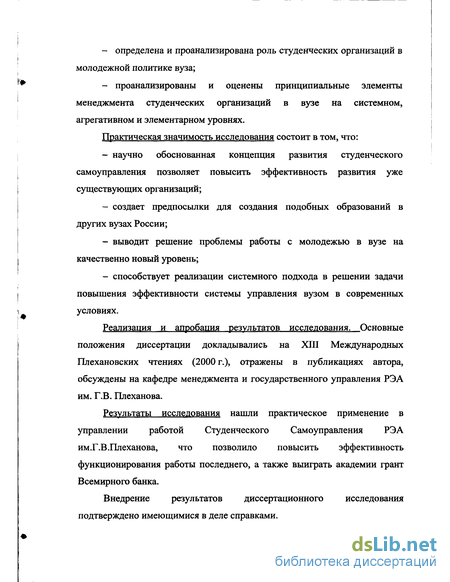 – определена и проанализирована роль студенческих организаций в молодежной политике вуза;

– проанализированы и оценены принципиальные элементы менеджмента студенческих организаций в вузе на системном, агрегативном и элементарном уровнях.

Практическая значимость исследования состоит в том, что:

– научно обоснованная концепция развития студенческого самоуправления позволяет повысить эффективность развития уже существующих организаций;

– создает предпосылки для создания подобных образований в других вузах России;

– выводит решение проблемы работы с молодежью в вузе на качественно новый уровень;

– способствует реализации системного подхода в решении задачи повышения эффективности системы управления вузом в современных условиях.

Реализация и апробация результатов исследования. Основные положения диссертации докладывались на XIII Международных Плехановских чтениях (2000 г.), отражены в публикациях автора, обсуждены на кафедре менеджмента и государственного управления РЭА им. Г.В. Плеханова.

Результаты исследования нашли практическое применение в управлении работой Студенческого Самоуправления РЭА им.Г.В.Плеханова, что позволило повысить эффективность функционирования работы последнего, а также выиграть академии грант Всемирного банка.

Внедрение результатов диссертационного исследования подтверждено имеющимися в деле справками.

dsLib.net
библиотека диссертаций